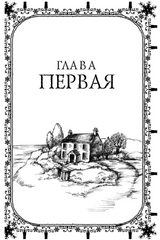 ГЛАВА
ПЕРВАЯ